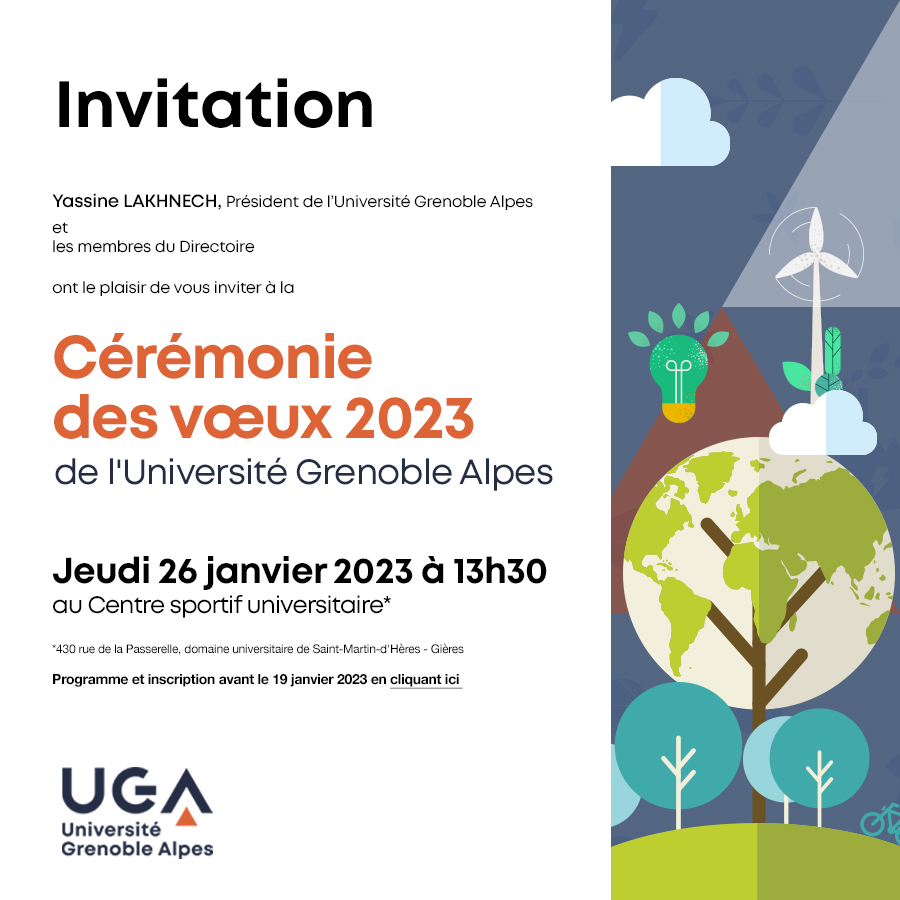 Invitation

Yassine LAKHNECH, Président de l'Université Grenoble Alpes
et
les membres du Directoire

ont le plaisir de vous inviter à la

Cérémonie
des vœux 2023
de l'Université Grenoble Alpes

Jeudi 26 janvier 2023 à 13h30
au Centre sportif universitaire*

*430 rue de la Passerelle, domaine universitaire de Saint-Martin-d'Hères - Gières

Programme et inscription avant le 19 janvier 2023 en cliquant ici

UGA
Université
Grenoble Alpes